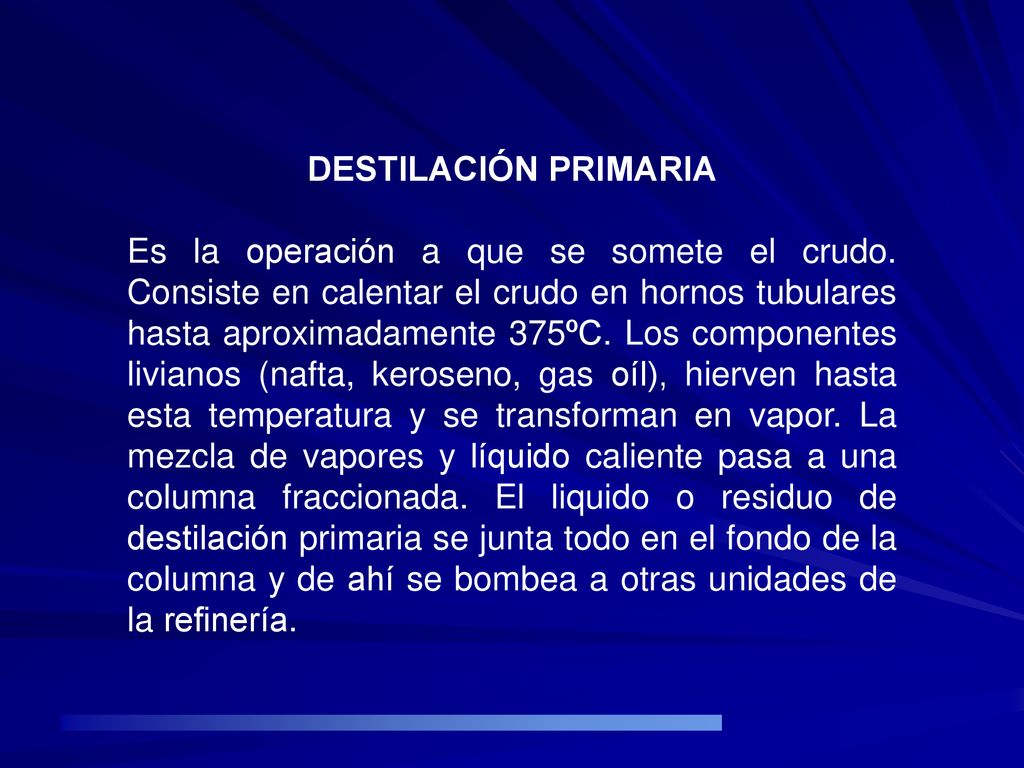 DESTILACIÓN PRIMARIA

Es la operación a que se somete el crudo. Consiste en calentar el crudo en hornos tubulares hasta aproximadamente 375ºC. Los componentes livianos (nafta, keroseno, gas oíl), hierven hasta esta temperatura y se transforman en vapor. La mezcla de vapores y líquido caliente pasa a una columna fraccionada. El liquido o residuo de destilación primaria se junta todo en el fondo de la columna y de ahí se bombea a otras unidades de la refinería.